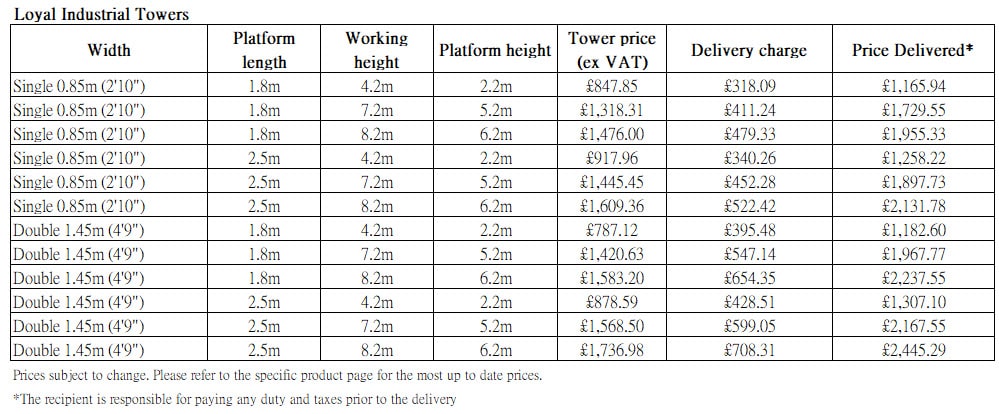 Loyal Industrial Towers

| Width | Platform length | Working height | Platform height | Tower price (ex VAT) | Delivery charge | Price Delivered* |
|---|---|---|---|---|---|---|
| Single 0.85m (2'10") | 1.8m | 4.2m | 2.2m | £847.85 | £318.09 | £1,165.94 |
| Single 0.85m (2'10") | 1.8m | 7.2m | 5.2m | £1,318.31 | £411.24 | £1,729.55 |
| Single 0.85m (2'10") | 1.8m | 8.2m | 6.2m | £1,476.00 | £479.33 | £1,955.33 |
| Single 0.85m (2'10") | 2.5m | 4.2m | 2.2m | £917.96 | £340.26 | £1,258.22 |
| Single 0.85m (2'10") | 2.5m | 7.2m | 5.2m | £1,445.45 | £452.28 | £1,897.73 |
| Single 0.85m (2'10") | 2.5m | 8.2m | 6.2m | £1,609.36 | £522.42 | £2,131.78 |
| Double 1.45m (4'9") | 1.8m | 4.2m | 2.2m | £787.12 | £395.48 | £1,182.60 |
| Double 1.45m (4'9") | 1.8m | 7.2m | 5.2m | £1,420.63 | £547.14 | £1,967.77 |
| Double 1.45m (4'9") | 1.8m | 8.2m | 6.2m | £1,583.20 | £654.35 | £2,237.55 |
| Double 1.45m (4'9") | 2.5m | 4.2m | 2.2m | £878.59 | £428.51 | £1,307.10 |
| Double 1.45m (4'9") | 2.5m | 7.2m | 5.2m | £1,568.50 | £599.05 | £2,167.55 |
| Double 1.45m (4'9") | 2.5m | 8.2m | 6.2m | £1,736.98 | £708.31 | £2,445.29 |

Prices subject to change. Please refer to the specific product page for the most up to date prices.

*The recipient is responsible for paying any duty and taxes prior to the delivery